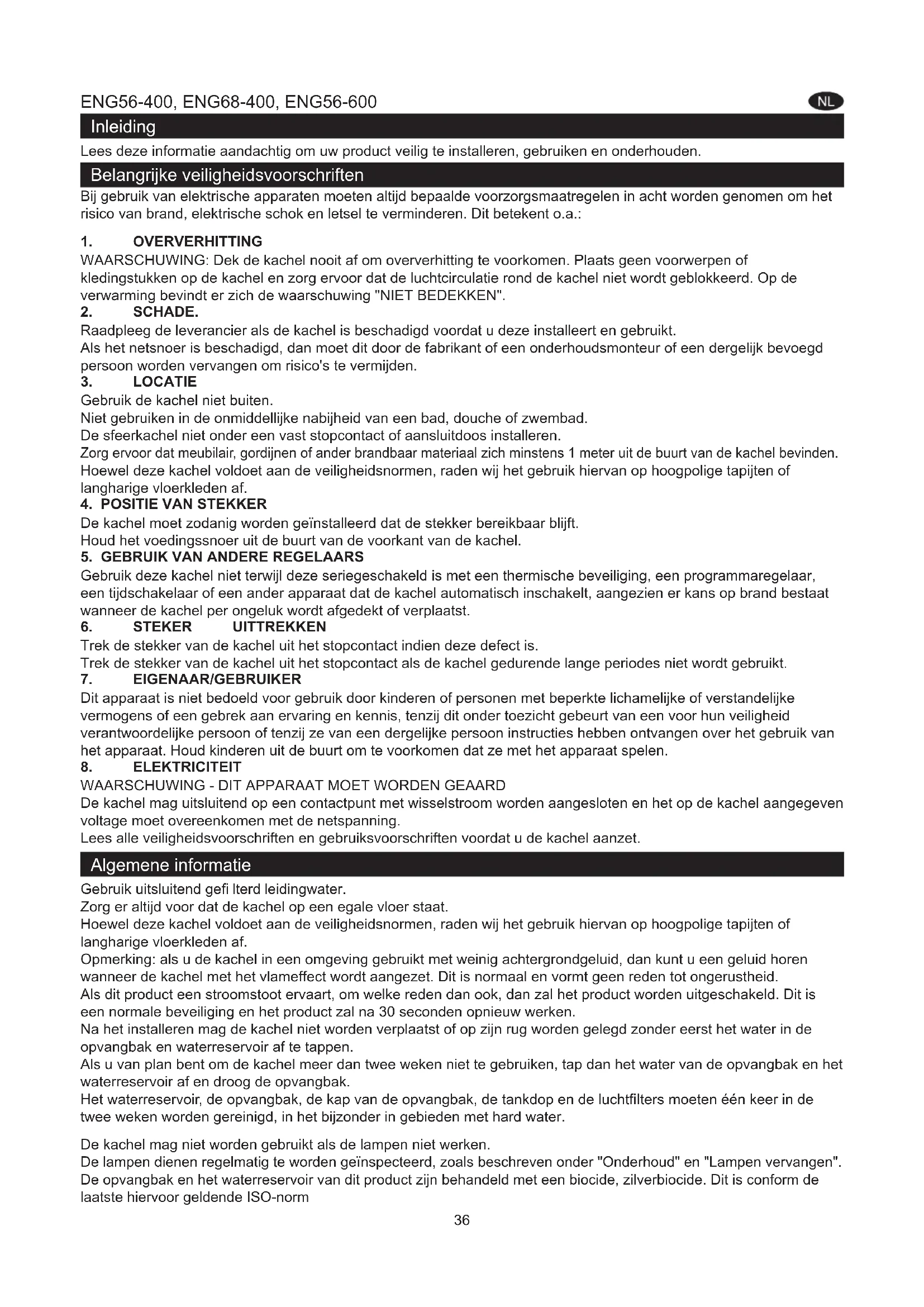 ENG56-400, ENG68-400, ENG56-600

NL

Inleiding

Lees deze informatie aandachtig om uw product veilig te installeren, gebruiken en onderhouden.

Belangrijke veiligheidsvoorschriften

Bij gebruik van elektrische apparaten moeten altijd bepaalde voorzorgsmaatregelen in acht worden genomen om het risico van brand, elektrische schok en letsel te verminderen. Dit betekent o.a.:

1. OVERVERHITTING
WAARSCHUWING: Dek de kachel nooit af om oververhitting te voorkomen. Plaats geen voorwerpen of kledingstukken op de kachel en zorg ervoor dat de luchtcirculatie rond de kachel niet wordt geblokkeerd. Op de verwarming bevindt er zich de waarschuwing "NIET BEDEKKEN".
2. SCHADE.
Raadpleeg de leverancier als de kachel is beschadigd voordat u deze installeert en gebruikt.
Als het netsnoer is beschadigd, dan moet dit door de fabrikant of een onderhoudsmonteur of een dergelijk bevoegd persoon worden vervangen om risico's te vermijden.
3. LOCATIE
Gebruik de kachel niet buiten.
Niet gebruiken in de onmiddellijke nabijheid van een bad, douche of zwembad.
De sfeerkachel niet onder een vast stopcontact of aansluitdoos installeren.
Zorg ervoor dat meubilair, gordijnen of ander brandbaar materiaal zich minstens 1 meter uit de buurt van de kachel bevinden.
Hoewel deze kachel voldoet aan de veiligheidsnormen, raden wij het gebruik hiervan op hoogpolige tapijten of langharige vloerkleden af.
4. POSITIE VAN STEKKER
De kachel moet zodanig worden geïnstalleerd dat de stekker bereikbaar blijft.
Houd het voedingssnoer uit de buurt van de voorkant van de kachel.
5. GEBRUIK VAN ANDERE REGELAARS
Gebruik deze kachel niet terwijl deze seriegeschakeld is met een thermische beveiliging, een programmaregelaar, een tijdschakelaar of een ander apparaat dat de kachel automatisch inschakelt, aangezien er kans op brand bestaat wanneer de kachel per ongeluk wordt afgedekt of verplaatst.
6. STEKER UITTREKKEN
Trek de stekker van de kachel uit het stopcontact indien deze defect is.
Trek de stekker van de kachel uit het stopcontact als de kachel gedurende lange periodes niet wordt gebruikt.
7. EIGENAAR/GEBRUIKER
Dit apparaat is niet bedoeld voor gebruik door kinderen of personen met beperkte lichamelijke of verstandelijke vermogens of een gebrek aan ervaring en kennis, tenzij dit onder toezicht gebeurt van een voor hun veiligheid verantwoordelijke persoon of tenzij ze van een dergelijke persoon instructies hebben ontvangen over het gebruik van het apparaat. Houd kinderen uit de buurt om te voorkomen dat ze met het apparaat spelen.
8. ELEKTRICITEIT
WAARSCHUWING - DIT APPARAAT MOET WORDEN GEAARD
De kachel mag uitsluitend op een contactpunt met wisselstroom worden aangesloten en het op de kachel aangegeven voltage moet overeenkomen met de netspanning.
Lees alle veiligheidsvoorschriften en gebruiksvoorschriften voordat u de kachel aanzet.

Algemene informatie

Gebruik uitsluitend gefi lterd leidingwater.
Zorg er altijd voor dat de kachel op een egale vloer staat.
Hoewel deze kachel voldoet aan de veiligheidsnormen, raden wij het gebruik hiervan op hoogpolige tapijten of langharige vloerkleden af.
Opmerking: als u de kachel in een omgeving gebruikt met weinig achtergrondgeluid, dan kunt u een geluid horen wanneer de kachel met het vlameffect wordt aangezet. Dit is normaal en vormt geen reden tot ongerustheid.
Als dit product een stroomstoot ervaart, om welke reden dan ook, dan zal het product worden uitgeschakeld. Dit is een normale beveiliging en het product zal na 30 seconden opnieuw werken.
Na het installeren mag de kachel niet worden verplaatst of op zijn rug worden gelegd zonder eerst het water in de opvangbak en waterreservoir af te tappen.
Als u van plan bent om de kachel meer dan twee weken niet te gebruiken, tap dan het water van de opvangbak en het waterreservoir af en droog de opvangbak.
Het waterreservoir, de opvangbak, de kap van de opvangbak, de tankdop en de luchtfilters moeten één keer in de twee weken worden gereinigd, in het bijzonder in gebieden met hard water.

De kachel mag niet worden gebruikt als de lampen niet werken.
De lampen dienen regelmatig te worden geïnspecteerd, zoals beschreven onder "Onderhoud" en "Lampen vervangen".
De opvangbak en het waterreservoir van dit product zijn behandeld met een biocide, zilverbiocide. Dit is conform de laatste hiervoor geldende ISO-norm

36